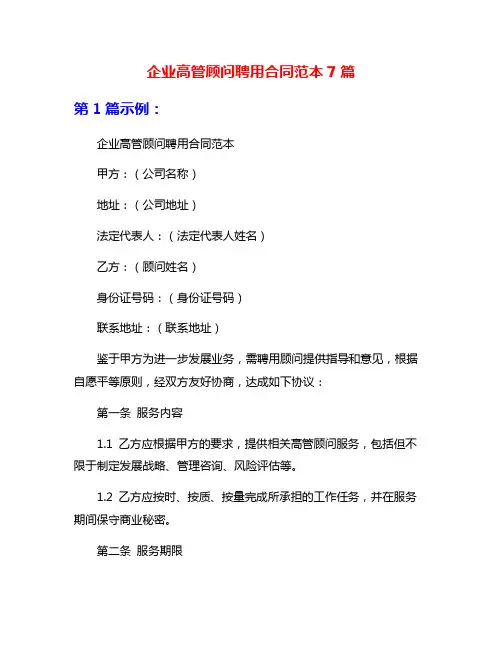 企业高管顾问聘用合同范本 7 篇

第 1 篇示例：

企业高管顾问聘用合同范本

甲方：（公司名称）

地址：（公司地址）

法定代表人：（法定代表人姓名）

乙方：（顾问姓名）

身份证号码：（身份证号码）

联系地址：（联系地址）

鉴于甲方为进一步发展业务，需聘用顾问提供指导和意见，根据自愿平等原则，经双方友好协商，达成如下协议：

第一条 服务内容

1.1 乙方应根据甲方的要求，提供相关高管顾问服务，包括但不限于制定发展战略、管理咨询、风险评估等。

1.2 乙方应按时、按质、按量完成所承担的工作任务，并在服务期间保守商业秘密。

第二条 服务期限